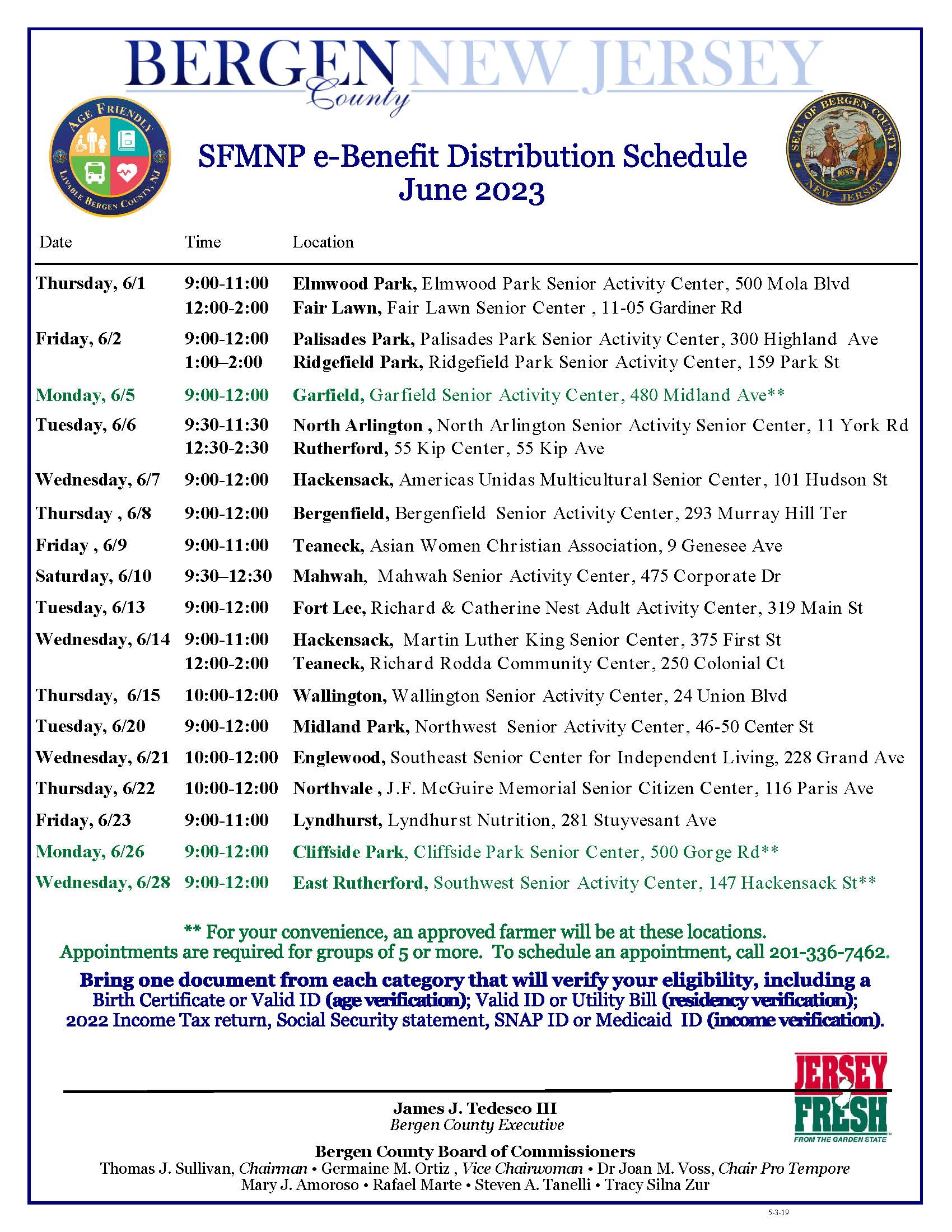 BERGEN County NEW JERSEY

AGE FRIENDLY LIVABLE BERGEN COUNTY, NJ

SEAL OF BERGEN COUNTY 1683 NEW JERSEY

SFMNP e-Benefit Distribution Schedule
June 2023

| Date | Time | Location |
|---|---|---|
| Thursday, 6/1 | 9:00-11:00 | Elmwood Park, Elmwood Park Senior Activity Center, 500 Mola Blvd |
| | 12:00-2:00 | Fair Lawn, Fair Lawn Senior Center , 11-05 Gardiner Rd |
| Friday, 6/2 | 9:00-12:00 | Palisades Park, Palisades Park Senior Activity Center, 300 Highland Ave |
| | 1:00–2:00 | Ridgefield Park, Ridgefield Park Senior Activity Center, 159 Park St |
| Monday, 6/5 | 9:00-12:00 | Garfield, Garfield Senior Activity Center, 480 Midland Ave** |
| Tuesday, 6/6 | 9:30-11:30 | North Arlington , North Arlington Senior Activity Senior Center, 11 York Rd |
| | 12:30-2:30 | Rutherford, 55 Kip Center, 55 Kip Ave |
| Wednesday, 6/7 | 9:00-12:00 | Hackensack, Americas Unidas Multicultural Senior Center, 101 Hudson St |
| Thursday , 6/8 | 9:00-12:00 | Bergenfield, Bergenfield Senior Activity Center, 293 Murray Hill Ter |
| Friday , 6/9 | 9:00-11:00 | Teaneck, Asian Women Christian Association, 9 Genesee Ave |
| Saturday, 6/10 | 9:30–12:30 | Mahwah, Mahwah Senior Activity Center, 475 Corporate Dr |
| Tuesday, 6/13 | 9:00-12:00 | Fort Lee, Richard & Catherine Nest Adult Activity Center, 319 Main St |
| Wednesday, 6/14 | 9:00-11:00 | Hackensack, Martin Luther King Senior Center, 375 First St |
| | 12:00-2:00 | Teaneck, Richard Rodda Community Center, 250 Colonial Ct |
| Thursday, 6/15 | 10:00-12:00 | Wallington, Wallington Senior Activity Center, 24 Union Blvd |
| Tuesday, 6/20 | 9:00-12:00 | Midland Park, Northwest Senior Activity Center, 46-50 Center St |
| Wednesday, 6/21 | 10:00-12:00 | Englewood, Southeast Senior Center for Independent Living, 228 Grand Ave |
| Thursday, 6/22 | 10:00-12:00 | Northvale , J.F. McGuire Memorial Senior Citizen Center, 116 Paris Ave |
| Friday, 6/23 | 9:00-11:00 | Lyndhurst, Lyndhurst Nutrition, 281 Stuyvesant Ave |
| Monday, 6/26 | 9:00-12:00 | Cliffside Park, Cliffside Park Senior Center, 500 Gorge Rd** |
| Wednesday, 6/28 | 9:00-12:00 | East Rutherford, Southwest Senior Activity Center, 147 Hackensack St** |

** For your convenience, an approved farmer will be at these locations.
Appointments are required for groups of 5 or more. To schedule an appointment, call 201-336-7462.

Bring one document from each category that will verify your eligibility, including a Birth Certificate or Valid ID (age verification); Valid ID or Utility Bill (residency verification); 2022 Income Tax return, Social Security statement, SNAP ID or Medicaid ID (income verification).

JERSEY FRESH FROM THE GARDEN STATE

James J. Tedesco III
Bergen County Executive

Bergen County Board of Commissioners
Thomas J. Sullivan, Chairman • Germaine M. Ortiz , Vice Chairwoman • Dr Joan M. Voss, Chair Pro Tempore
Mary J. Amoroso • Rafael Marte • Steven A. Tanelli • Tracy Silna Zur

5-3-19